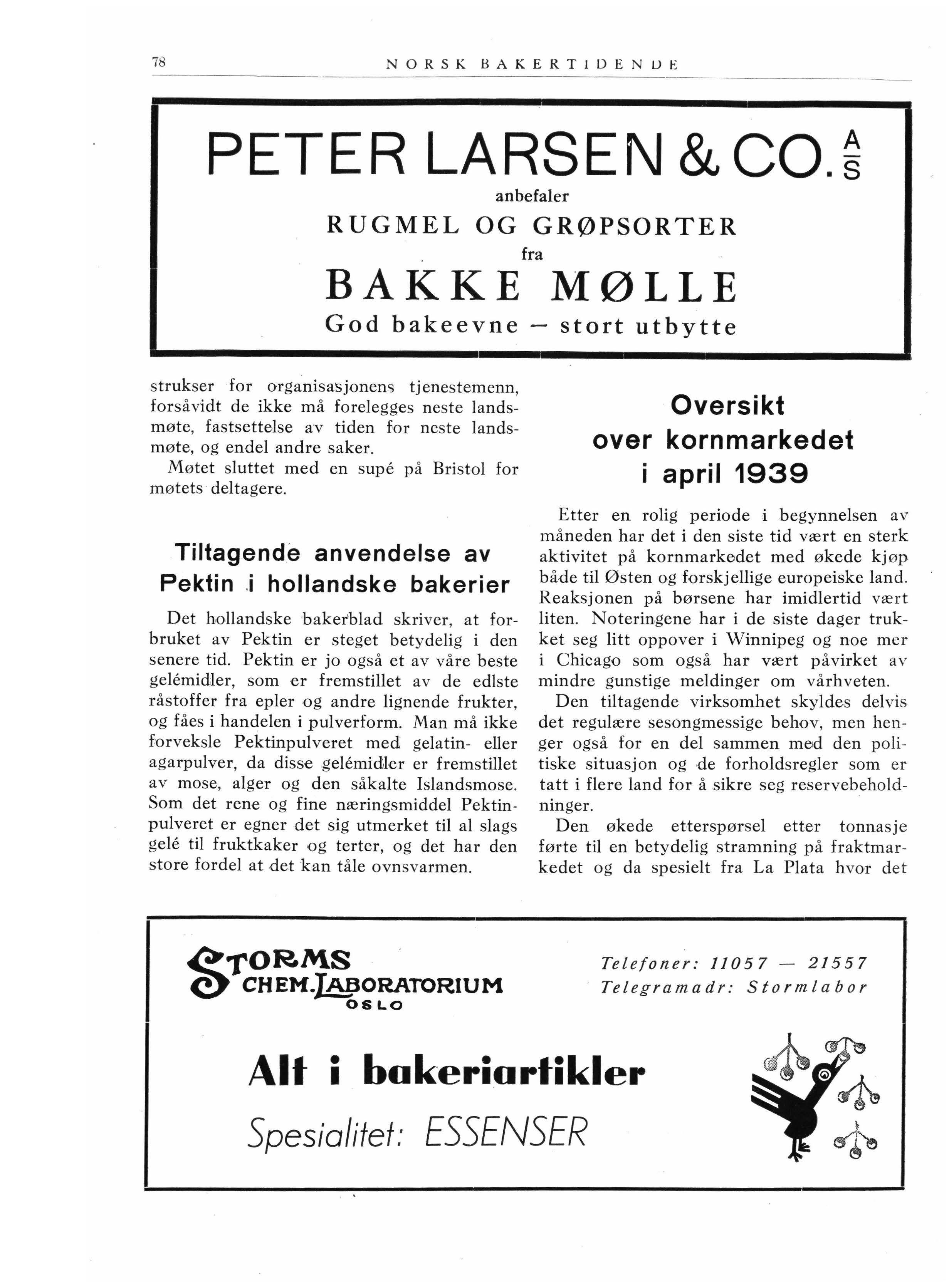 78 NORSK BAKERTIDENDE

PETER LARSEN & CO. A/S
anbefaler
RUGMEL OG GRØPSORTER
fra
BAKKE MØLLE
God bakeevne — stort utbytte

strukser for organisasjonens tjenestemenn, forsåvidt de ikke må forelegges neste landsmøte, fastsettelse av tiden for neste landsmøte, og endel andre saker.

Møtet sluttet med en supé på Bristol for møtets deltagere.

Tiltagende anvendelse av Pektin i hollandske bakerier

Det hollandske bakerblad skriver, at forbruket av Pektin er steget betydelig i den senere tid. Pektin er jo også et av våre beste gelémidler, som er fremstillet av de edlste råstoffer fra epler og andre lignende frukter, og fåes i handelen i pulverform. Man må ikke forveksle Pektinpulveret med gelatin- eller agarpulver, da disse gelémidler er fremstillet av mose, alger og den såkalte Islandsmose. Som det rene og fine næringsmiddel Pektinpulveret er egner det sig utmerket til al slags gelé til fruktkaker og terter, og det har den store fordel at det kan tåle ovnsvarmen.

Oversikt over kornmarkedet i april 1939

Etter en rolig periode i begynnelsen av måneden har det i den siste tid vært en sterk aktivitet på kornmarkedet med økede kjøp både til Østen og forskjellige europeiske land. Reaksjonen på børsene har imidlertid vært liten. Noteringene har i de siste dager trukket seg litt oppover i Winnipeg og noe mer i Chicago som også har vært påvirket av mindre gunstige meldinger om vårhveten.

Den tiltagende virksomhet skyldes delvis det regulære sesongmessige behov, men henger også for en del sammen med den politiske situasjon og de forholdsregler som er tatt i flere land for å sikre seg reservebeholdninger.

Den økede etterspørsel etter tonnasje førte til en betydelig stramning på fraktmarkedet og da spesielt fra La Plata hvor det

STORMS CHEM. LABORATORIUM OSLO

Telefoner: 11057 — 21557
Telegramadr: Stormlabor

Alt i bakeriartikler
Spesialitet: ESSENSER